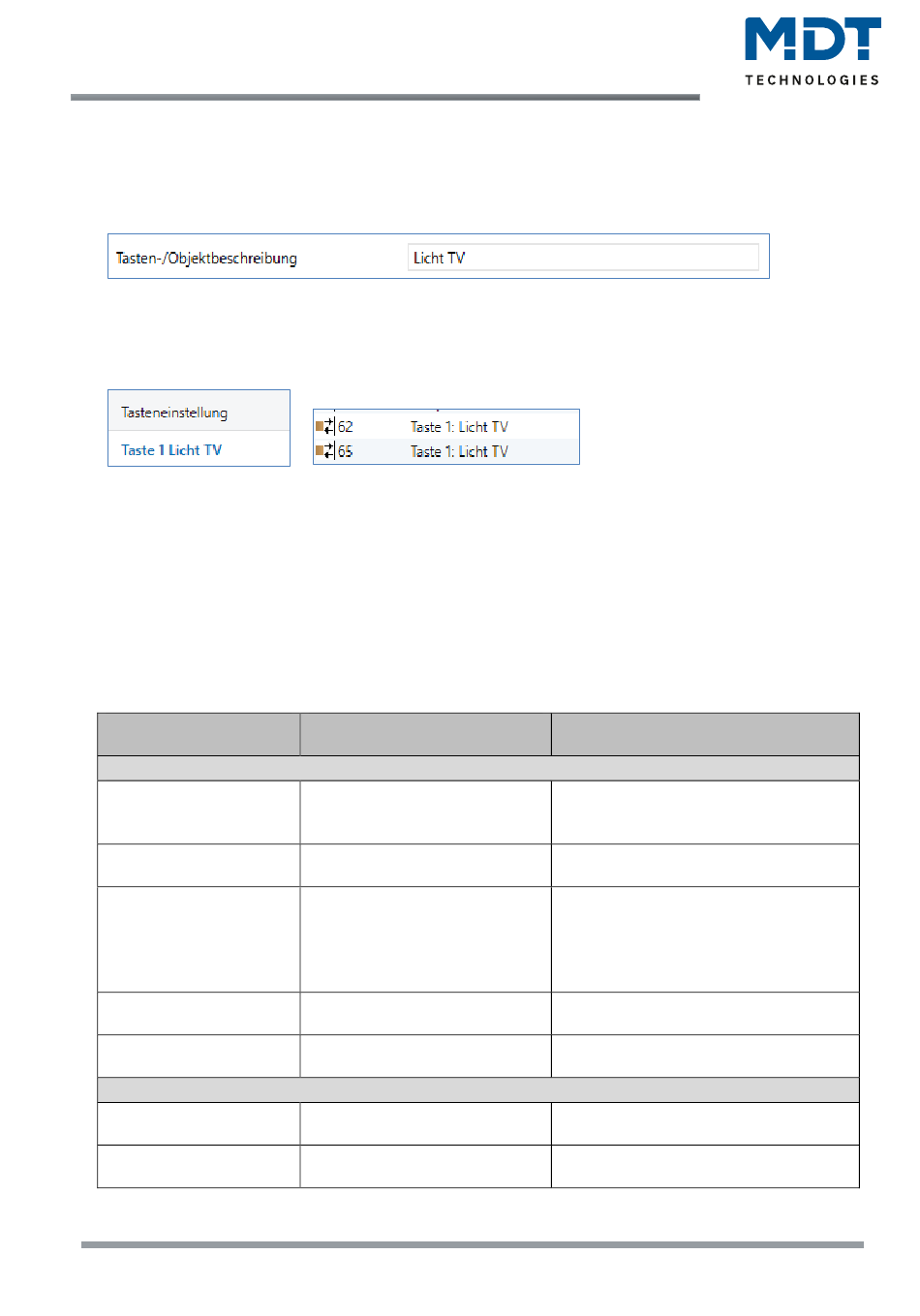 MDT TECHNOLOGIES

Tasten-/Objektbeschreibung Licht TV

Tasteneinstellung
Taste 1 Licht TV

62 Taste 1: Licht TV
65 Taste 1: Licht TV